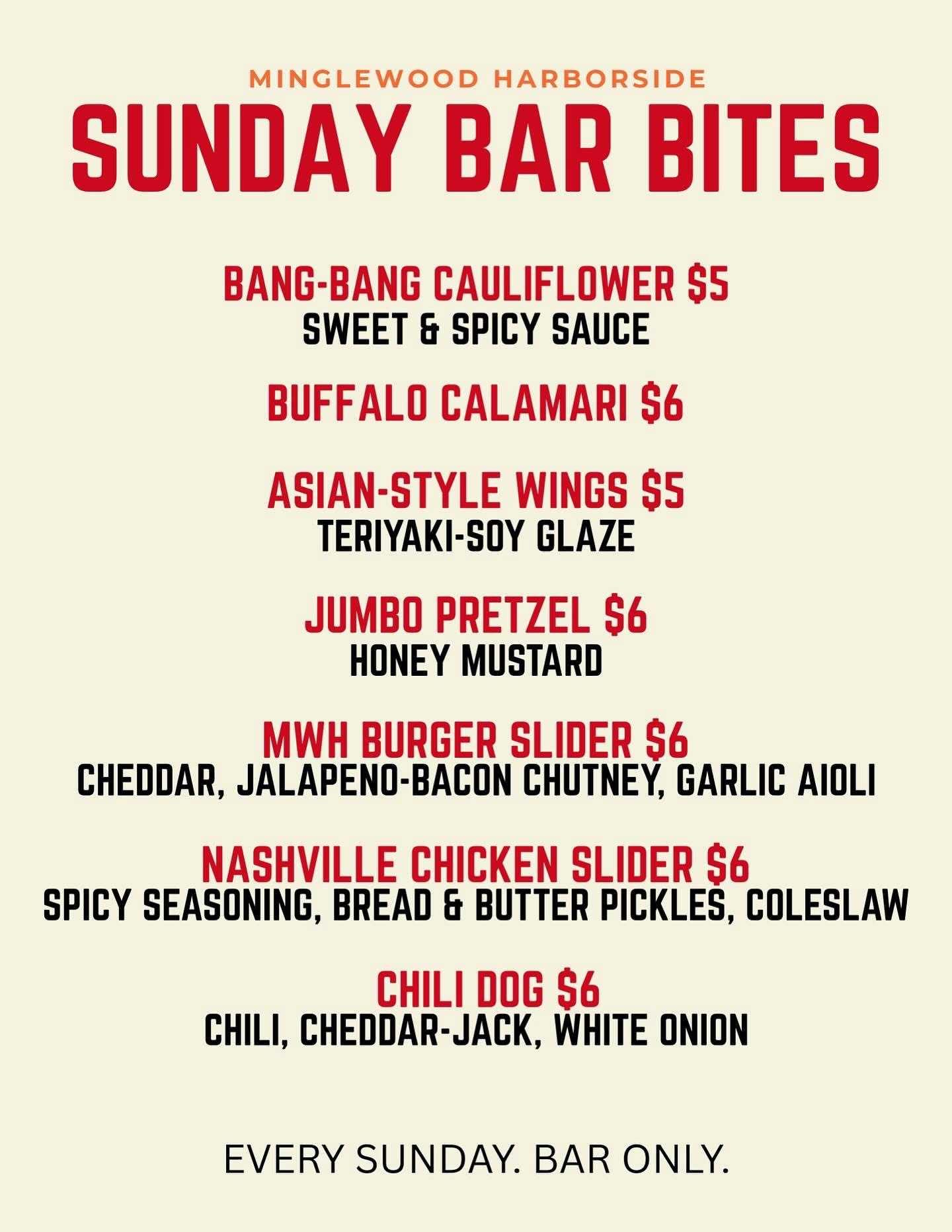 MINGLEWOOD HARBORSIDE
SUNDAY BAR BITES

BANG-BANG CAULIFLOWER $5
SWEET & SPICY SAUCE

BUFFALO CALAMARI $6

ASIAN-STYLE WINGS $5
TERIYAKI-SOY GLAZE

JUMBO PRETZEL $6
HONEY MUSTARD

MWH BURGER SLIDER $6
CHEDDAR, JALAPENO-BACON CHUTNEY, GARLIC AIOLI

NASHVILLE CHICKEN SLIDER $6
SPICY SEASONING, BREAD & BUTTER PICKLES, COLESLAW

CHILI DOG $6
CHILI, CHEDDAR-JACK, WHITE ONION

EVERY SUNDAY. BAR ONLY.